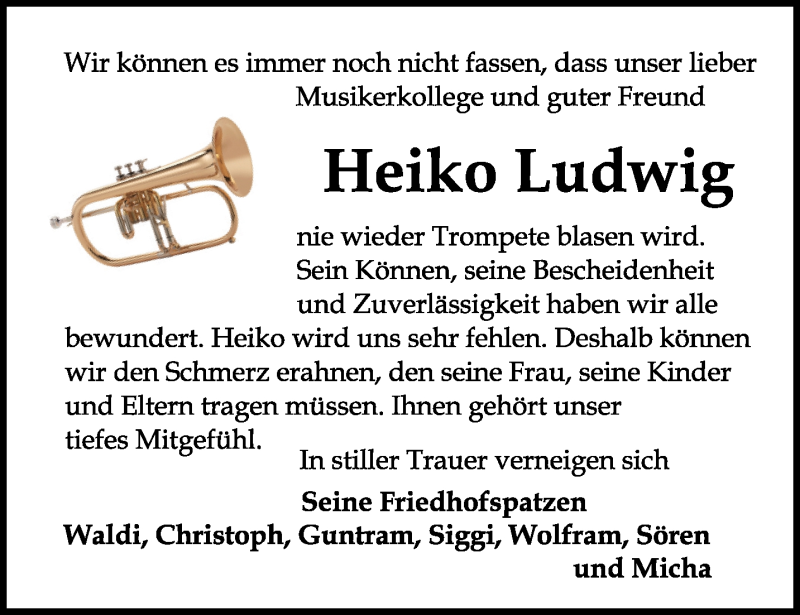 Wir können es immer noch nicht fassen, dass unser lieber Musikerkollege und guter Freund

Heiko Ludwig

nie wieder Trompete blasen wird. Sein Können, seine Bescheidenheit und Zuverlässigkeit haben wir alle bewundert. Heiko wird uns sehr fehlen. Deshalb können wir den Schmerz erahnen, den seine Frau, seine Kinder und Eltern tragen müssen. Ihnen gehört unser tiefes Mitgefühl.

In stiller Trauer verneigen sich

Seine Friedhofspatzen
Waldi, Christoph, Guntram, Siggi, Wolfram, Sören und Micha